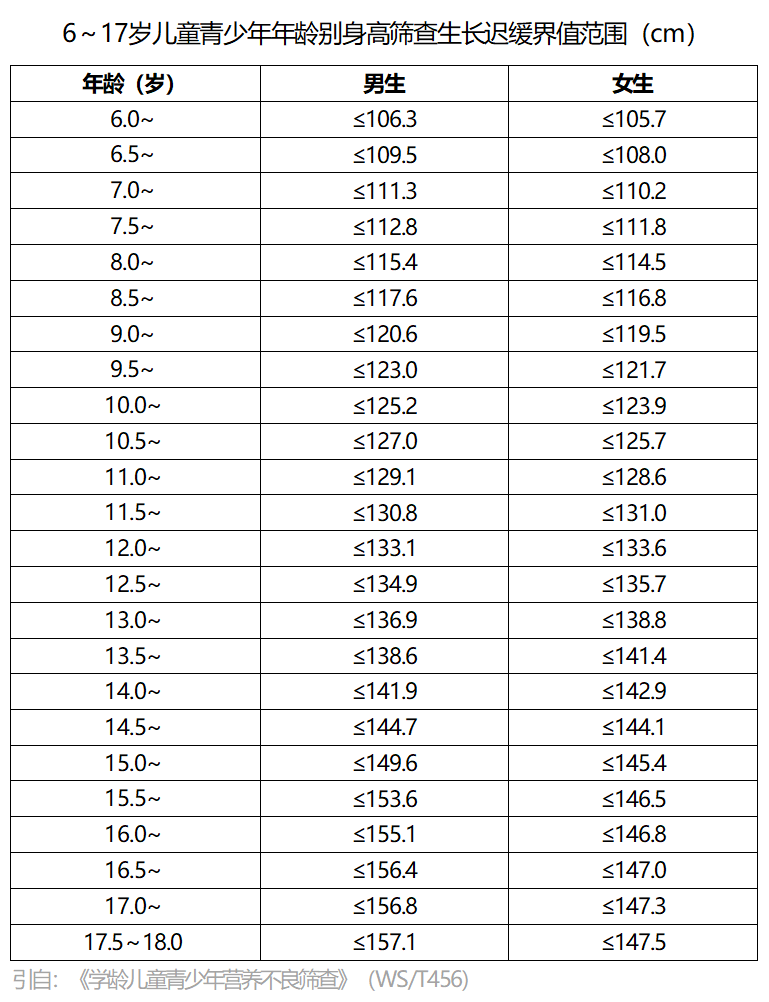 6～17岁儿童青少年年龄别身高筛查生长迟缓界值范围（cm）

| 年龄（岁） | 男生 | 女生 |
|---|---|---|
| 6.0~ | ≤106.3 | ≤105.7 |
| 6.5~ | ≤109.5 | ≤108.0 |
| 7.0~ | ≤111.3 | ≤110.2 |
| 7.5~ | ≤112.8 | ≤111.8 |
| 8.0~ | ≤115.4 | ≤114.5 |
| 8.5~ | ≤117.6 | ≤116.8 |
| 9.0~ | ≤120.6 | ≤119.5 |
| 9.5~ | ≤123.0 | ≤121.7 |
| 10.0~ | ≤125.2 | ≤123.9 |
| 10.5~ | ≤127.0 | ≤125.7 |
| 11.0~ | ≤129.1 | ≤128.6 |
| 11.5~ | ≤130.8 | ≤131.0 |
| 12.0~ | ≤133.1 | ≤133.6 |
| 12.5~ | ≤134.9 | ≤135.7 |
| 13.0~ | ≤136.9 | ≤138.8 |
| 13.5~ | ≤138.6 | ≤141.4 |
| 14.0~ | ≤141.9 | ≤142.9 |
| 14.5~ | ≤144.7 | ≤144.1 |
| 15.0~ | ≤149.6 | ≤145.4 |
| 15.5~ | ≤153.6 | ≤146.5 |
| 16.0~ | ≤155.1 | ≤146.8 |
| 16.5~ | ≤156.4 | ≤147.0 |
| 17.0~ | ≤156.8 | ≤147.3 |
| 17.5～18.0 | ≤157.1 | ≤147.5 |

引自：《学龄儿童青少年营养不良筛查》（WS/T456）